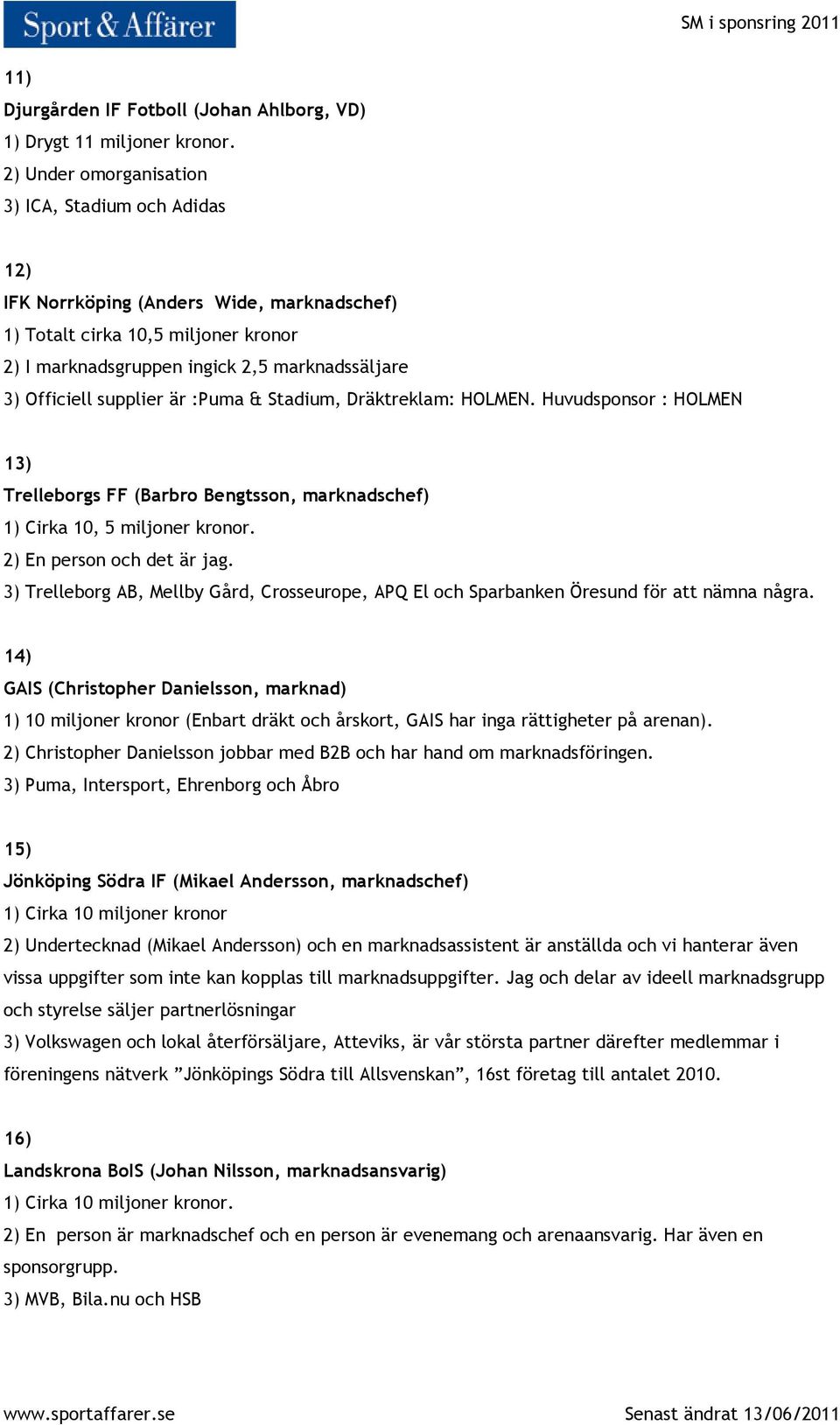 Sport & Affärer

SM i sponsring 2011

11)

Djurgården IF Fotboll (Johan Ahlborg, VD)

1) Drygt 11 miljoner kronor.

2) Under omorganisation

3) ICA, Stadium och Adidas

12)

IFK Norrköping (Anders Wide, marknadschef)

1) Totalt cirka 10,5 miljoner kronor

2) I marknadsgruppen ingick 2,5 marknadssäljare

3) Officiell supplier är :Puma & Stadium, Dräktreklam: HOLMEN. Huvudsponsor : HOLMEN

13)

Trelleborgs FF (Barbro Bengtsson, marknadschef)

1) Cirka 10, 5 miljoner kronor.

2) En person och det är jag.

3) Trelleborg AB, Mellby Gård, Crosseurope, APQ El och Sparbanken Öresund för att nämna några.

14)

GAIS (Christopher Danielsson, marknad)

1) 10 miljoner kronor (Enbart dräkt och årskort, GAIS har inga rättigheter på arenan).

2) Christopher Danielsson jobbar med B2B och har hand om marknadsföringen.

3) Puma, Intersport, Ehrenborg och Åbro

15)

Jönköping Södra IF (Mikael Andersson, marknadschef)

1) Cirka 10 miljoner kronor

2) Undertecknad (Mikael Andersson) och en marknadsassistent är anställda och vi hanterar även vissa uppgifter som inte kan kopplas till marknadsuppgifter. Jag och delar av ideell marknadsgrupp och styrelse säljer partnerlösningar

3) Volkswagen och lokal återförsäljare, Atteviks, är vår största partner därefter medlemmar i föreningens nätverk ”Jönköpings Södra till Allsvenskan”, 16st företag till antalet 2010.

16)

Landskrona BoIS (Johan Nilsson, marknadsansvarig)

1) Cirka 10 miljoner kronor.

2) En person är marknadschef och en person är evenemang och arenaansvarig. Har även en sponsorgrupp.

3) MVB, Bila.nu och HSB

www.sportaffarer.se

Senast ändrat 13/06/2011